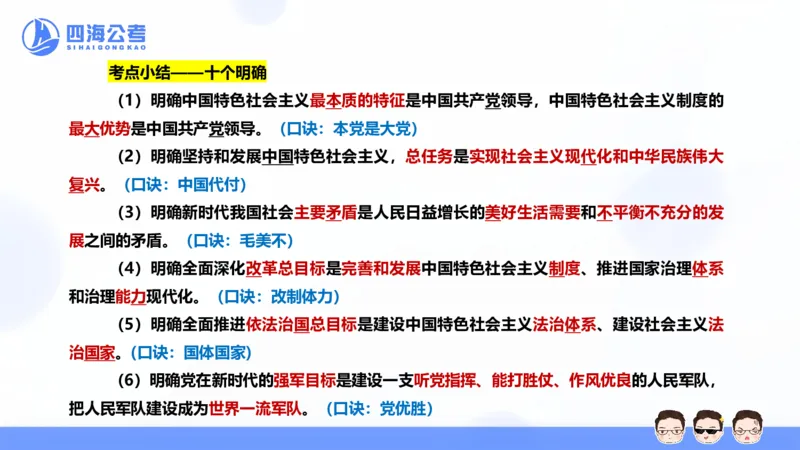 四海公考
SIHAIGONGKAO

考点小结——十个明确

（1）明确中国特色社会主义最本质的特征是中国共产党领导，中国特色社会主义制度的最大优势是中国共产党领导。（口诀：本党是大党）

（2）明确坚持和发展中国特色社会主义，总任务是实现社会主义现代化和中华民族伟大复兴。（口诀：中国代付）

（3）明确新时代我国社会主要矛盾是人民日益增长的美好生活需要和不平衡不充分的发展之间的矛盾。（口诀：毛美不）

（4）明确全面深化改革总目标是完善和发展中国特色社会主义制度、推进国家治理体系和治理能力现代化。（口诀：改制体力）

（5）明确全面推进依法治国总目标是建设中国特色社会主义法治体系、建设社会主义法治国家。（口诀：国体国家）

（6）明确党在新时代的强军目标是建设一支听党指挥、能打胜仗、作风优良的人民军队，把人民军队建设成为世界一流军队。（口诀：党优胜）